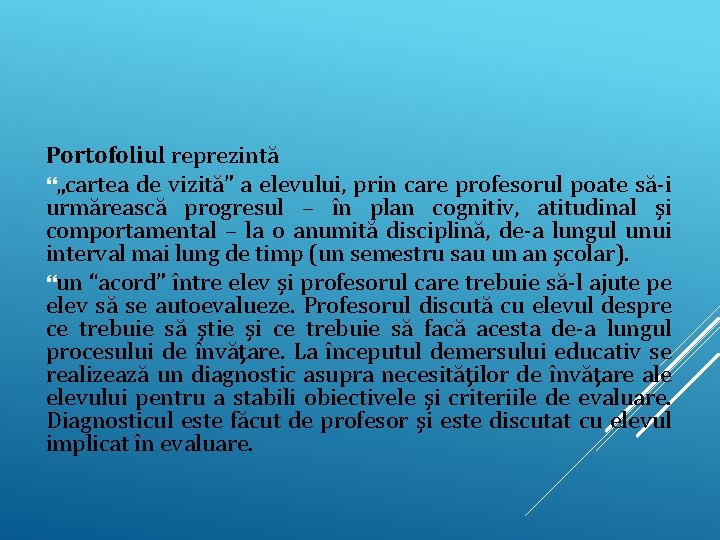 Portofoliul reprezintă

“„cartea de vizită” a elevului, prin care profesorul poate să-i urmărească progresul – în plan cognitiv, atitudinal şi comportamental – la o anumită disciplină, de-a lungul unui interval mai lung de timp (un semestru sau un an şcolar).

“un “acord” între elev şi profesorul care trebuie să-l ajute pe elev să se autoevalueze. Profesorul discută cu elevul despre ce trebuie să ştie şi ce trebuie să facă acesta de-a lungul procesului de învăţare. La începutul demersului educativ se realizează un diagnostic asupra necesităţilor de învăţare ale elevului pentru a stabili obiectivele şi criteriile de evaluare. Diagnosticul este făcut de profesor şi este discutat cu elevul implicat în evaluare.